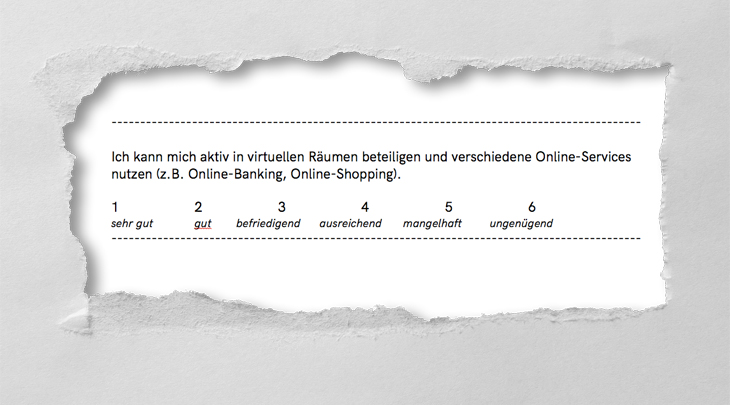 Ich kann mich aktiv in virtuellen Räumen beteiligen und verschiedene Online-Services nutzen (z.B. Online-Banking, Online-Shopping).

1 2 3 4 5 6
sehr gut gut befriedigend ausreichend mangelhaft ungenügend